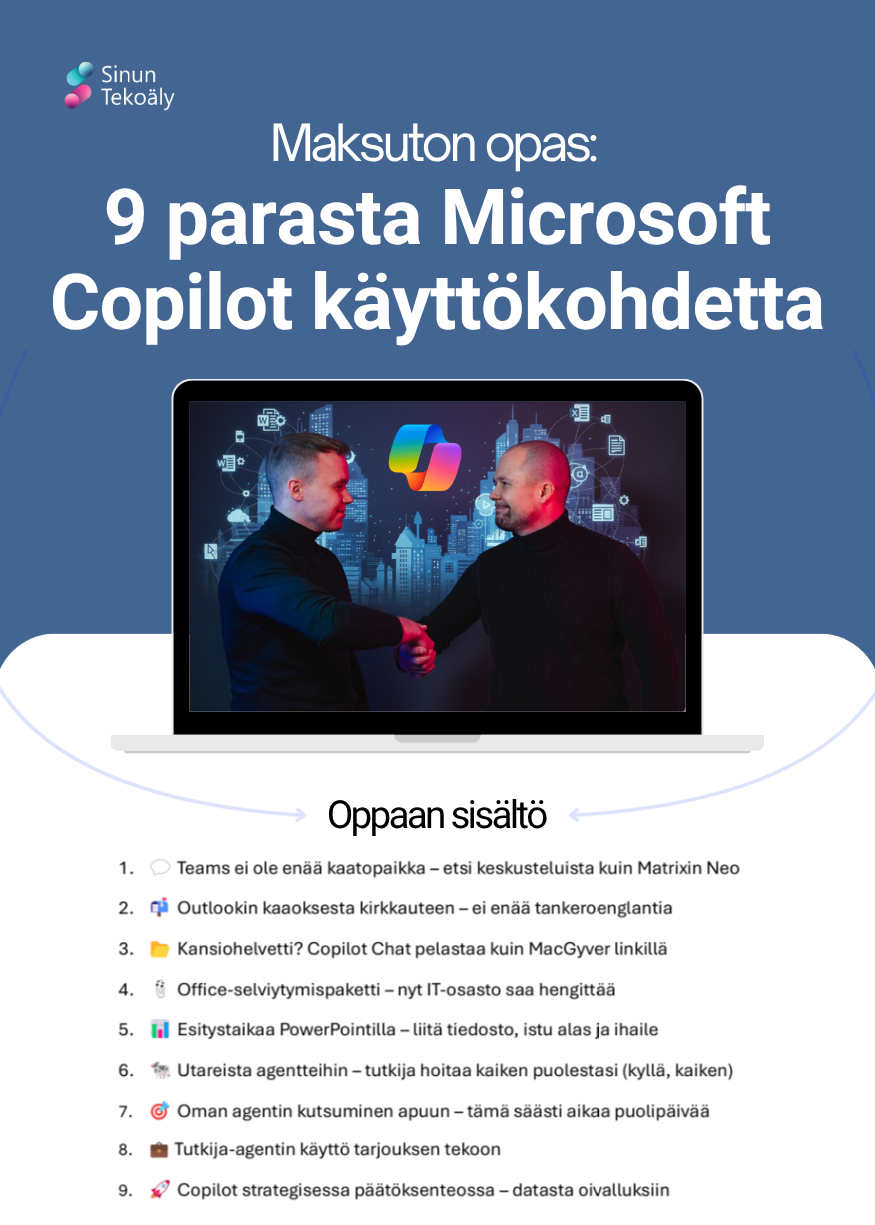 Sinun Tekoäly

Maksuton opas:
9 parasta Microsoft Copilot käyttökohdetta

Oppaan sisältö

1. 💬 Teams ei ole enää kaatopaikka – etsi keskusteluista kuin Matrixin Neo
2. 📬 Outlookin kaaoksesta kirkkauteen – ei enää tankeroenglantia
3. 📁 Kansiohelvetti? Copilot Chat pelastaa kuin MacGyver linkillä
4. 🖱 Office-selviytymispaketti – nyt IT-osasto saa hengittää
5. 📊 Esitystaikaa PowerPointilla – liitä tiedosto, istu alas ja ihaile
6. 🐄 Utareista agentteihin – tutkija hoitaa kaiken puolestasi (kyllä, kaiken)
7. 🎯 Oman agentin kutsuminen apuun – tämä säästi aikaa puolipäivää
8. 💼 Tutkija-agentin käyttö tarjouksen tekoon
9. 🚀 Copilot strategisessa päätöksenteossa – datasta oivalluksiin